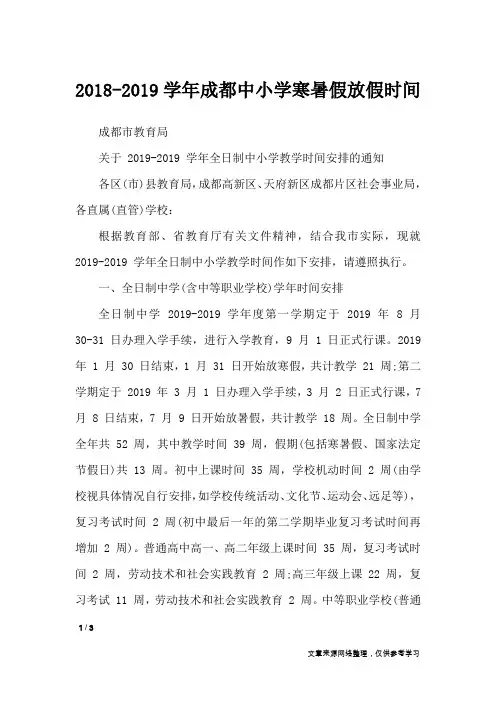 2018-2019 学年成都中小学寒暑假放假时间

成都市教育局

关于 2019-2019 学年全日制中小学教学时间安排的通知

各区(市)县教育局，成都高新区、天府新区成都片区社会事业局，各直属(直管)学校：

根据教育部、省教育厅有关文件精神，结合我市实际，现就 2019-2019 学年全日制中小学教学时间作如下安排，请遵照执行。

一、全日制中学(含中等职业学校)学年时间安排

全日制中学 2019-2019 学年度第一学期定于 2019 年 8 月 30-31 日办理入学手续，进行入学教育，9 月 1 日正式行课。2019 年 1 月 30 日结束，1 月 31 日开始放寒假，共计教学 21 周;第二学期定于 2019 年 3 月 1 日办理入学手续，3 月 2 日正式行课，7 月 8 日结束，7 月 9 日开始放暑假，共计教学 18 周。全日制中学全年共 52 周，其中教学时间 39 周，假期(包括寒暑假、国家法定节假日)共 13 周。初中上课时间 35 周，学校机动时间 2 周(由学校视具体情况自行安排，如学校传统活动、文化节、运动会、远足等)，复习考试时间 2 周(初中最后一年的第二学期毕业复习考试时间再增加 2 周)。普通高中高一、高二年级上课时间 35 周，复习考试时间 2 周，劳动技术和社会实践教育 2 周;高三年级上课 22 周，复习考试 11 周，劳动技术和社会实践教育 2 周。中等职业学校(普通

1 / 3

文章来源网络整理，仅供参考学习